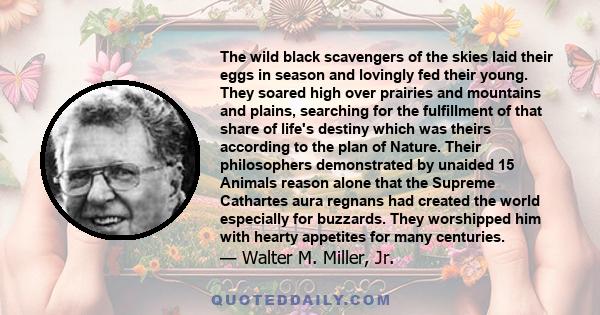 The wild black scavengers of the skies laid their eggs in season and lovingly fed their young. They soared high over prairies and mountains and plains, searching for the fulfillment of that share of life's destiny which was theirs according to the plan of Nature. Their philosophers demonstrated by unaided 15 Animals reason alone that the Supreme Cathartes aura regnans had created the world especially for buzzards. They worshipped him with hearty appetites for many centuries.

— Walter M. Miller, Jr.

QUOTEDDAILY.COM